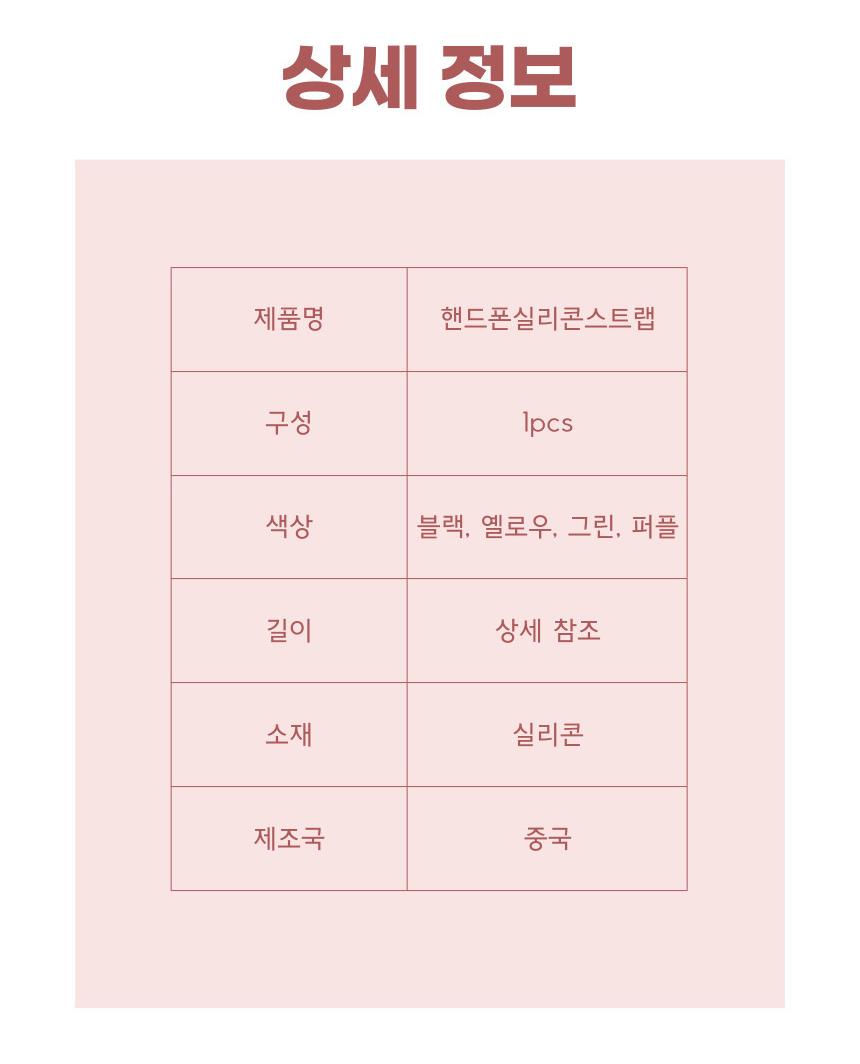 상세 정보

| 제품명 | 핸드폰실리콘스트랩 |
|---|---|
| 구성 | 1pcs |
| 색상 | 블랙, 옐로우, 그린, 퍼플 |
| 길이 | 상세 참조 |
| 소재 | 실리콘 |
| 제조국 | 중국 |